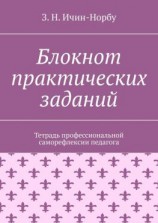 З. Н. Ичин-Норбу

Блокнот практических заданий

Тетрадь профессиональной саморефлексии педагога